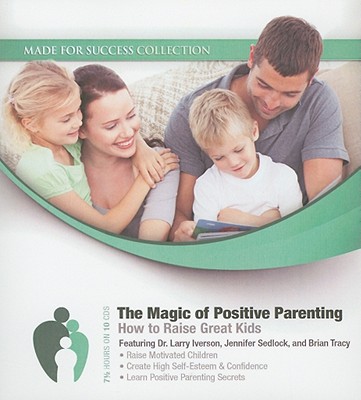 MADE FOR SUCCESS COLLECTION

7½ HOURS ON 10 CDS

The Magic of Positive Parenting
How to Raise Great Kids
Featuring Dr. Larry Iverson, Jennifer Sedlock, and Brian Tracy
• Raise Motivated Children
• Create High Self-Esteem & Confidence
• Learn Positive Parenting Secrets